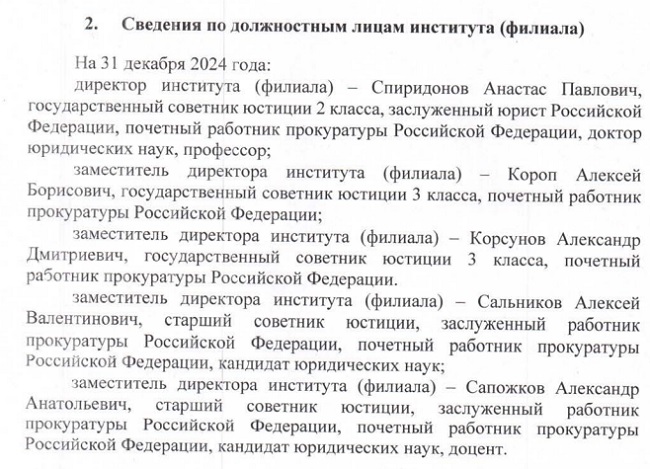 2. Сведения по должностным лицам института (филиала)

На 31 декабря 2024 года:

директор института (филиала) – Спиридонов Анастас Павлович, государственный советник юстиции 2 класса, заслуженный юрист Российской Федерации, почетный работник прокуратуры Российской Федерации, доктор юридических наук, профессор;

заместитель директора института (филиала) – Короп Алексей Борисович, государственный советник юстиции 3 класса, почетный работник прокуратуры Российской Федерации;

заместитель директора института (филиала) – Корсунов Александр Дмитриевич, государственный советник юстиции 3 класса, почетный работник прокуратуры Российской Федерации.

заместитель директора института (филиала) – Сальников Алексей Валентинович, старший советник юстиции, заслуженный работник прокуратуры Российской Федерации, почетный работник прокуратуры Российской Федерации, кандидат юридических наук;

заместитель директора института (филиала) – Сапожков Александр Анатольевич, старший советник юстиции, заслуженный работник прокуратуры Российской Федерации, почетный работник прокуратуры Российской Федерации, кандидат юридических наук, доцент.